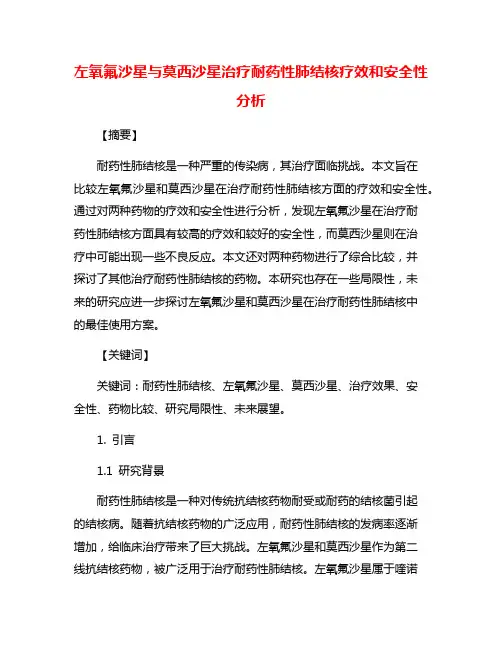 左氧氟沙星与莫西沙星治疗耐药性肺结核疗效和安全性分析

【摘要】

耐药性肺结核是一种严重的传染病，其治疗面临挑战。本文旨在比较左氧氟沙星和莫西沙星在治疗耐药性肺结核方面的疗效和安全性。通过对两种药物的疗效和安全性进行分析，发现左氧氟沙星在治疗耐药性肺结核方面具有较高的疗效和较好的安全性，而莫西沙星则在治疗中可能出现一些不良反应。本文还对两种药物进行了综合比较，并探讨了其他治疗耐药性肺结核的药物。本研究也存在一些局限性，未来的研究应进一步探讨左氧氟沙星和莫西沙星在治疗耐药性肺结核中的最佳使用方案。

【关键词】

关键词：耐药性肺结核、左氧氟沙星、莫西沙星、治疗效果、安全性、药物比较、研究局限性、未来展望。

1. 引言

1.1 研究背景

耐药性肺结核是一种对传统抗结核药物耐受或耐药的结核菌引起的结核病。随着抗结核药物的广泛应用，耐药性肺结核的发病率逐渐增加，给临床治疗带来了巨大挑战。左氧氟沙星和莫西沙星作为第二线抗结核药物，被广泛用于治疗耐药性肺结核。左氧氟沙星属于喹诺